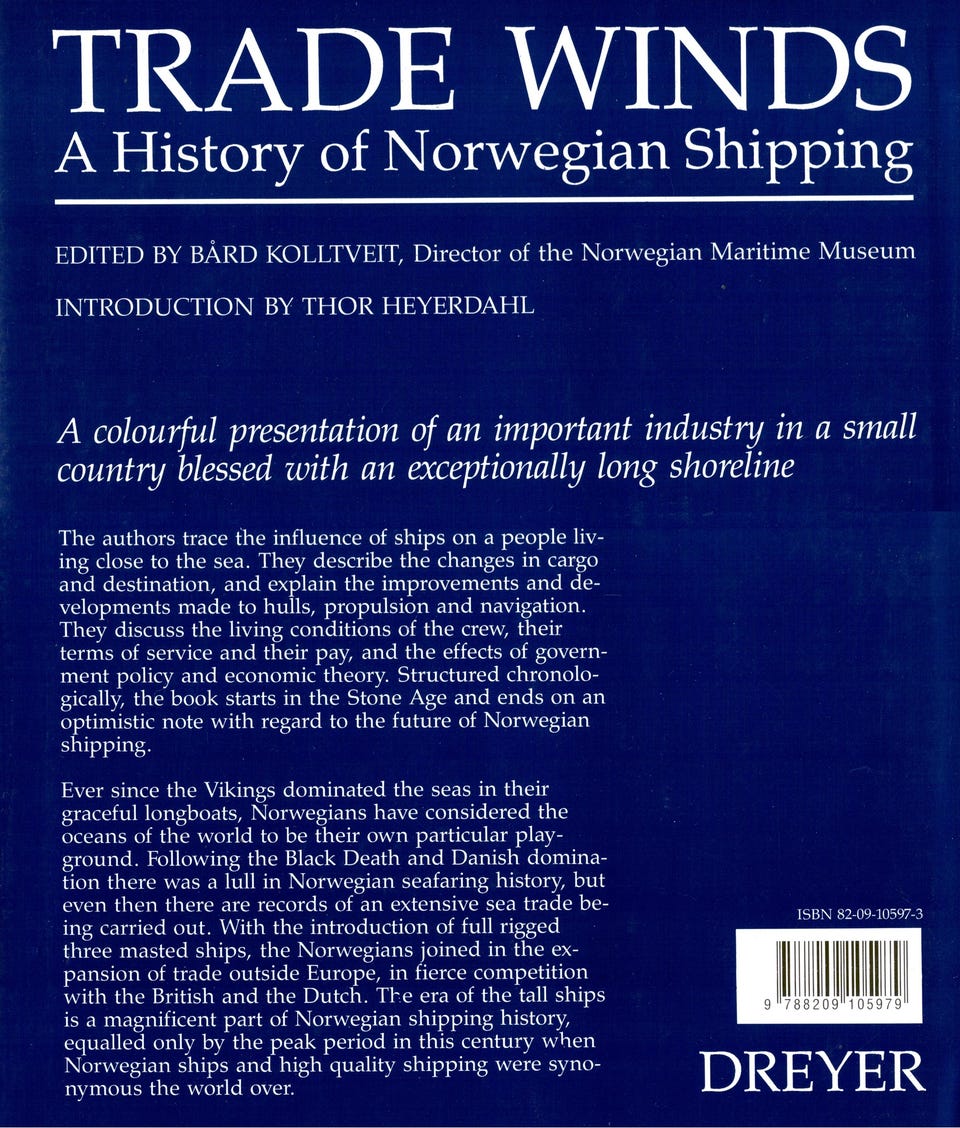 TRADE WINDS
A History of Norwegian Shipping

EDITED BY BÅRD KOLLTVEIT, Director of the Norwegian Maritime Museum

INTRODUCTION BY THOR HEYERDAHL

A colourful presentation of an important industry in a small country blessed with an exceptionally long shoreline

The authors trace the influence of ships on a people living close to the sea. They describe the changes in cargo and destination, and explain the improvements and developments made to hulls, propulsion and navigation. They discuss the living conditions of the crew, their terms of service and their pay, and the effects of government policy and economic theory. Structured chronologically, the book starts in the Stone Age and ends on an optimistic note with regard to the future of Norwegian shipping.

Ever since the Vikings dominated the seas in their graceful longboats, Norwegians have considered the oceans of the world to be their own particular playground. Following the Black Death and Danish domination there was a lull in Norwegian seafaring history, but even then there are records of an extensive sea trade being carried out. With the introduction of full rigged three masted ships, the Norwegians joined in the expansion of trade outside Europe, in fierce competition with the British and the Dutch. The era of the tall ships is a magnificent part of Norwegian shipping history, equalled only by the peak period in this century when Norwegian ships and high quality shipping were synonymous the world over.

ISBN 82-09-10597-3

9 788209 105979

DREYER